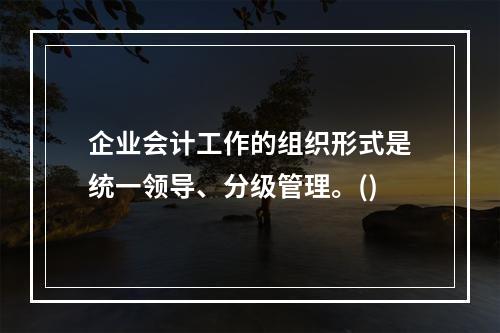 企业会计工作的组织形式是统一领导、分级管理。()